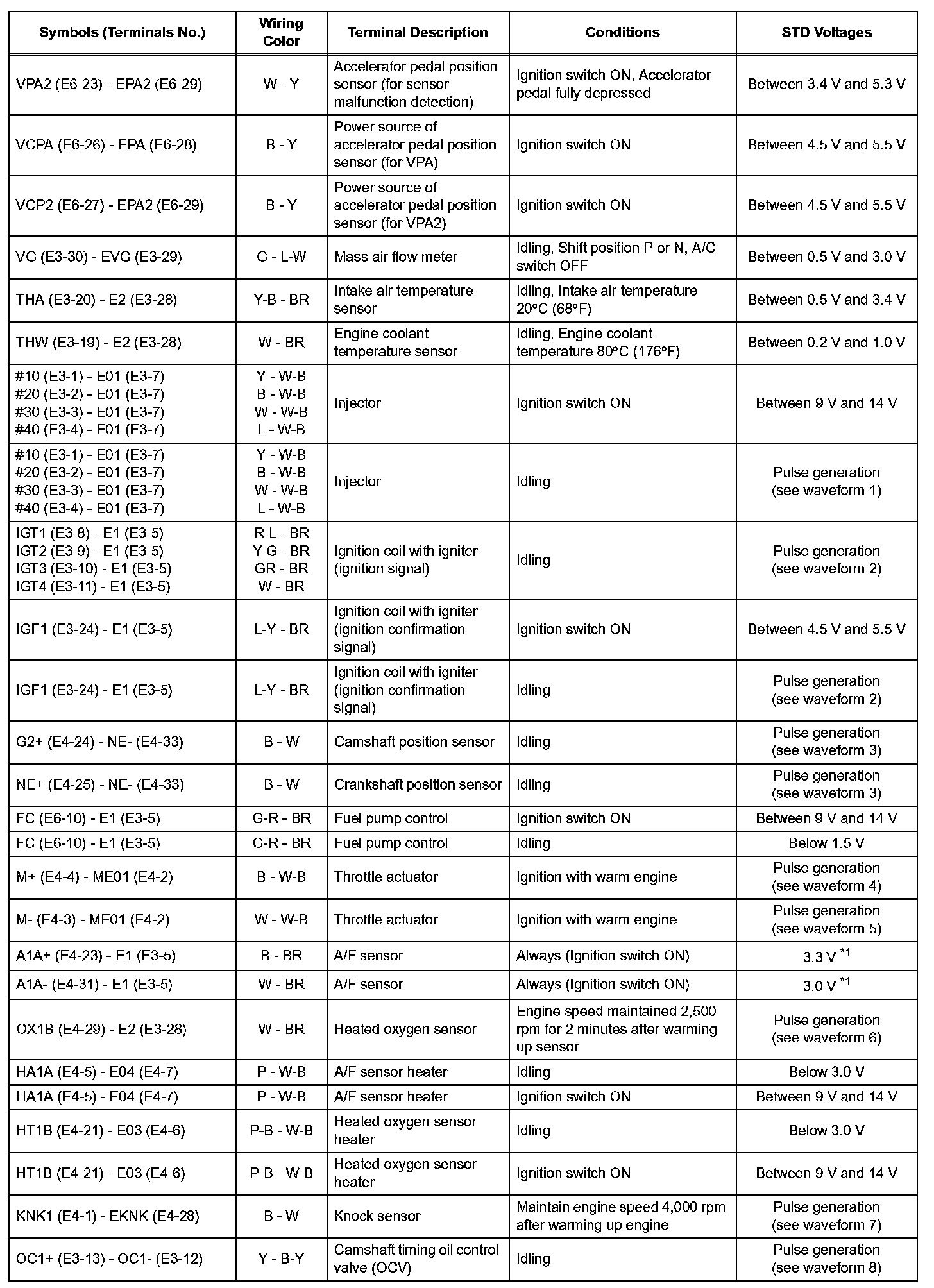 | Symbols (Terminals No.) | Wiring Color | Terminal Description | Conditions | STD Voltages |
|---|---|---|---|---|
| VPA2 (E6-23) - EPA2 (E6-29) | W - Y | Accelerator pedal position sensor (for sensor malfunction detection) | Ignition switch ON, Accelerator pedal fully depressed | Between 3.4 V and 5.3 V |
| VCPA (E6-26) - EPA (E6-28) | B - Y | Power source of accelerator pedal position sensor (for VPA) | Ignition switch ON | Between 4.5 V and 5.5 V |
| VCP2 (E6-27) - EPA2 (E6-29) | B - Y | Power source of accelerator pedal position sensor (for VPA2) | Ignition switch ON | Between 4.5 V and 5.5 V |
| VG (E3-30) - EVG (E3-29) | G - L-W | Mass air flow meter | Idling, Shift position P or N, A/C switch OFF | Between 0.5 V and 3.0 V |
| THA (E3-20) - E2 (E3-28) | Y-B - BR | Intake air temperature sensor | Idling, Intake air temperature 20°C (68°F) | Between 0.5 V and 3.4 V |
| THW (E3-19) - E2 (E3-28) | W - BR | Engine coolant temperature sensor | Idling, Engine coolant temperature 80°C (176°F) | Between 0.2 V and 1.0 V |
| #10 (E3-1) - E01 (E3-7) #20 (E3-2) - E01 (E3-7) #30 (E3-3) - E01 (E3-7) #40 (E3-4) - E01 (E3-7) | Y - W-B B - W-B W - W-B L - W-B | Injector | Ignition switch ON | Between 9 V and 14 V |
| #10 (E3-1) - E01 (E3-7) #20 (E3-2) - E01 (E3-7) #30 (E3-3) - E01 (E3-7) #40 (E3-4) - E01 (E3-7) | Y - W-B B - W-B W - W-B L - W-B | Injector | Idling | Pulse generation (see waveform 1) |
| IGT1 (E3-8) - E1 (E3-5) IGT2 (E3-9) - E1 (E3-5) IGT3 (E3-10) - E1 (E3-5) IGT4 (E3-11) - E1 (E3-5) | R-L - BR Y-G - BR GR - BR W - BR | Ignition coil with igniter (ignition signal) | Idling | Pulse generation (see waveform 2) |
| IGF1 (E3-24) - E1 (E3-5) | L-Y - BR | Ignition coil with igniter (ignition confirmation signal) | Ignition switch ON | Between 4.5 V and 5.5 V |
| IGF1 (E3-24) - E1 (E3-5) | L-Y - BR | Ignition coil with igniter (ignition confirmation signal) | Idling | Pulse generation (see waveform 2) |
| G2+ (E4-24) - NE- (E4-33) | B - W | Camshaft position sensor | Idling | Pulse generation (see waveform 3) |
| NE+ (E4-25) - NE- (E4-33) | B - W | Crankshaft position sensor | Idling | Pulse generation (see waveform 3) |
| FC (E6-10) - E1 (E3-5) | G-R - BR | Fuel pump control | Ignition switch ON | Between 9 V and 14 V |
| FC (E6-10) - E1 (E3-5) | G-R - BR | Fuel pump control | Idling | Below 1.5 V |
| M+ (E4-4) - ME01 (E4-2) | B - W-B | Throttle actuator | Ignition with warm engine | Pulse generation (see waveform 4) |
| M- (E4-3) - ME01 (E4-2) | W - W-B | Throttle actuator | Ignition with warm engine | Pulse generation (see waveform 5) |
| A1A+ (E4-23) - E1 (E3-5) | B - BR | A/F sensor | Always (Ignition switch ON) | 3.3 V $^{*1}$ |
| A1A- (E4-31) - E1 (E3-5) | W - BR | A/F sensor | Always (Ignition switch ON) | 3.0 V $^{*1}$ |
| OX1B (E4-29) - E2 (E3-28) | W - BR | Heated oxygen sensor | Engine speed maintained 2,500 rpm for 2 minutes after warming up sensor | Pulse generation (see waveform 6) |
| HA1A (E4-5) - E04 (E4-7) | P - W-B | A/F sensor heater | Idling | Below 3.0 V |
| HA1A (E4-5) - E04 (E4-7) | P - W-B | A/F sensor heater | Ignition switch ON | Between 9 V and 14 V |
| HT1B (E4-21) - E03 (E4-6) | P-B - W-B | Heated oxygen sensor heater | Idling | Below 3.0 V |
| HT1B (E4-21) - E03 (E4-6) | P-B - W-B | Heated oxygen sensor heater | Ignition switch ON | Between 9 V and 14 V |
| KNK1 (E4-1) - EKNK (E4-28) | B - W | Knock sensor | Maintain engine speed 4,000 rpm after warming up engine | Pulse generation (see waveform 7) |
| OC1+ (E3-13) - OC1- (E3-12) | Y - B-Y | Camshaft timing oil control valve (OCV) | Idling | Pulse generation (see waveform 8) |